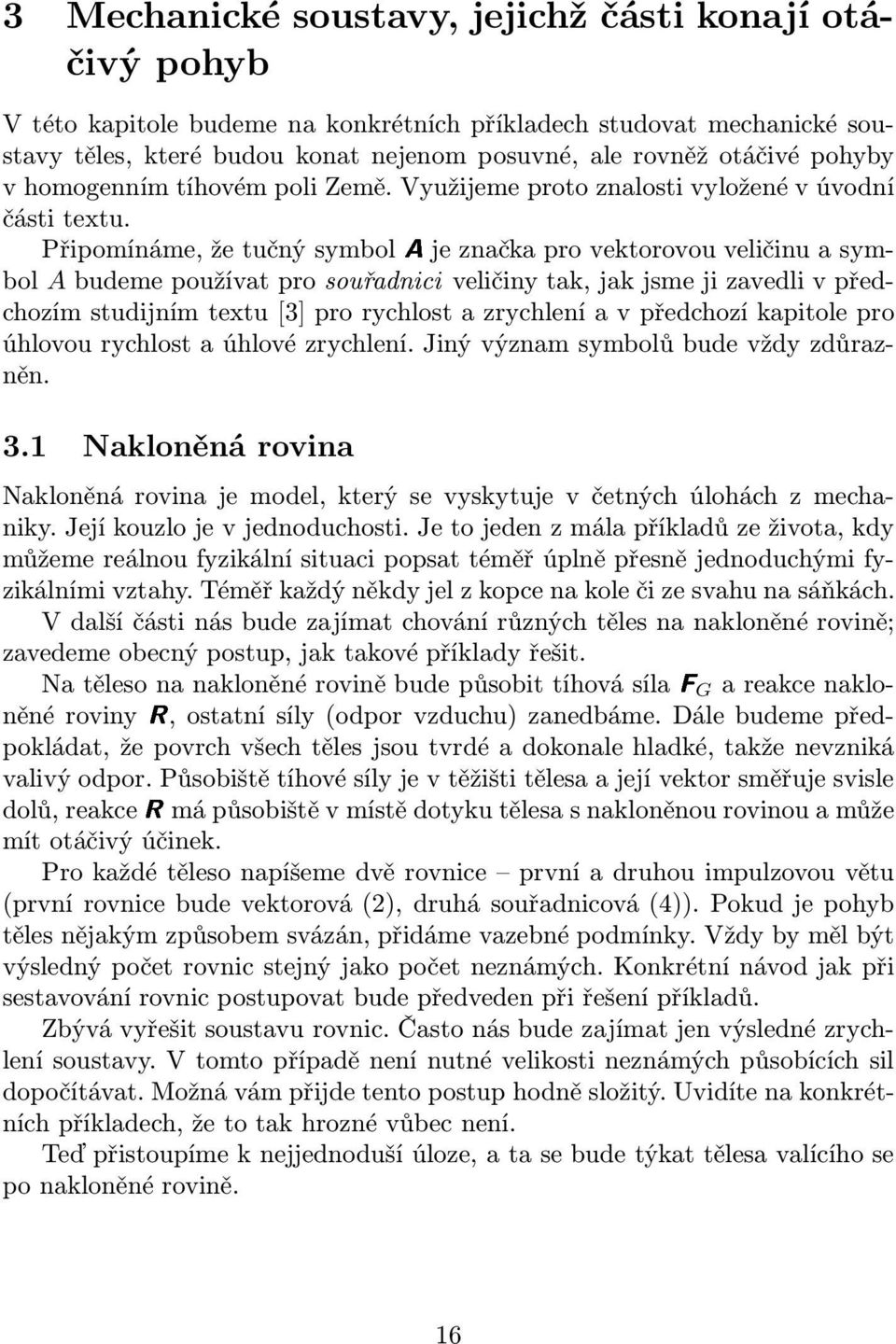 3 Mechanické soustavy, jejichž části konají otáčivý pohyb

V této kapitole budeme na konkrétních příkladech studovat mechanické soustavy těles, které budou konat nejenom posuvné, ale rovněž otáčivé pohyby v homogenním tíhovém poli Země. Využijeme proto znalosti vyložené v úvodní části textu.

Připomínáme, že tučný symbol $\boldsymbol{A}$ je značka pro vektorovou veličinu a symbol $A$ budeme používat pro souřadnici veličiny tak, jak jsme ji zavedli v předchozím studijním textu [3] pro rychlost a zrychlení a v předchozí kapitole pro úhlovou rychlost a úhlové zrychlení. Jiný význam symbolů bude vždy zdůrazněn.

3.1 Nakloněná rovina

Nakloněná rovina je model, který se vyskytuje v četných úlohách z mechaniky. Její kouzlo je v jednoduchosti. Je to jeden z mála příkladů ze života, kdy můžeme reálnou fyzikální situaci popsat téměř úplně přesně jednoduchými fyzikálními vztahy. Téměř každý někdy jel z kopce na kole či ze svahu na sáňkách.

V další části nás bude zajímat chování různých těles na nakloněné rovině; zavedeme obecný postup, jak takové příklady řešit.

Na těleso na nakloněné rovině bude působit tíhová síla $\boldsymbol{F}_G$ a reakce nakloněné roviny $\boldsymbol{R}$, ostatní síly (odpor vzduchu) zanedbáme. Dále budeme předpokládat, že povrch všech těles jsou tvrdé a dokonale hladké, takže nevzniká valivý odpor. Působiště tíhové síly je v těžišti tělesa a její vektor směřuje svisle dolů, reakce $\boldsymbol{R}$ má působiště v místě dotyku tělesa s nakloněnou rovinou a může mít otáčivý účinek.

Pro každé těleso napíšeme dvě rovnice – první a druhou impulzovou větu (první rovnice bude vektorová (2), druhá souřadnicová (4)). Pokud je pohyb těles nějakým způsobem svázán, přidáme vazebné podmínky. Vždy by měl být výsledný počet rovnic stejný jako počet neznámých. Konkrétní návod jak při sestavování rovnic postupovat bude předveden při řešení příkladů.

Zbývá vyřešit soustavu rovnic. Často nás bude zajímat jen výsledné zrychlení soustavy. V tomto případě není nutné velikosti neznámých působících sil dopočítávat. Možná vám přijde tento postup hodně složitý. Uvidíte na konkrétních příkladech, že to tak hrozné vůbec není.

Teď přistoupíme k nejjednoduší úloze, a ta se bude týkat tělesa valícího se po nakloněné rovině.

16